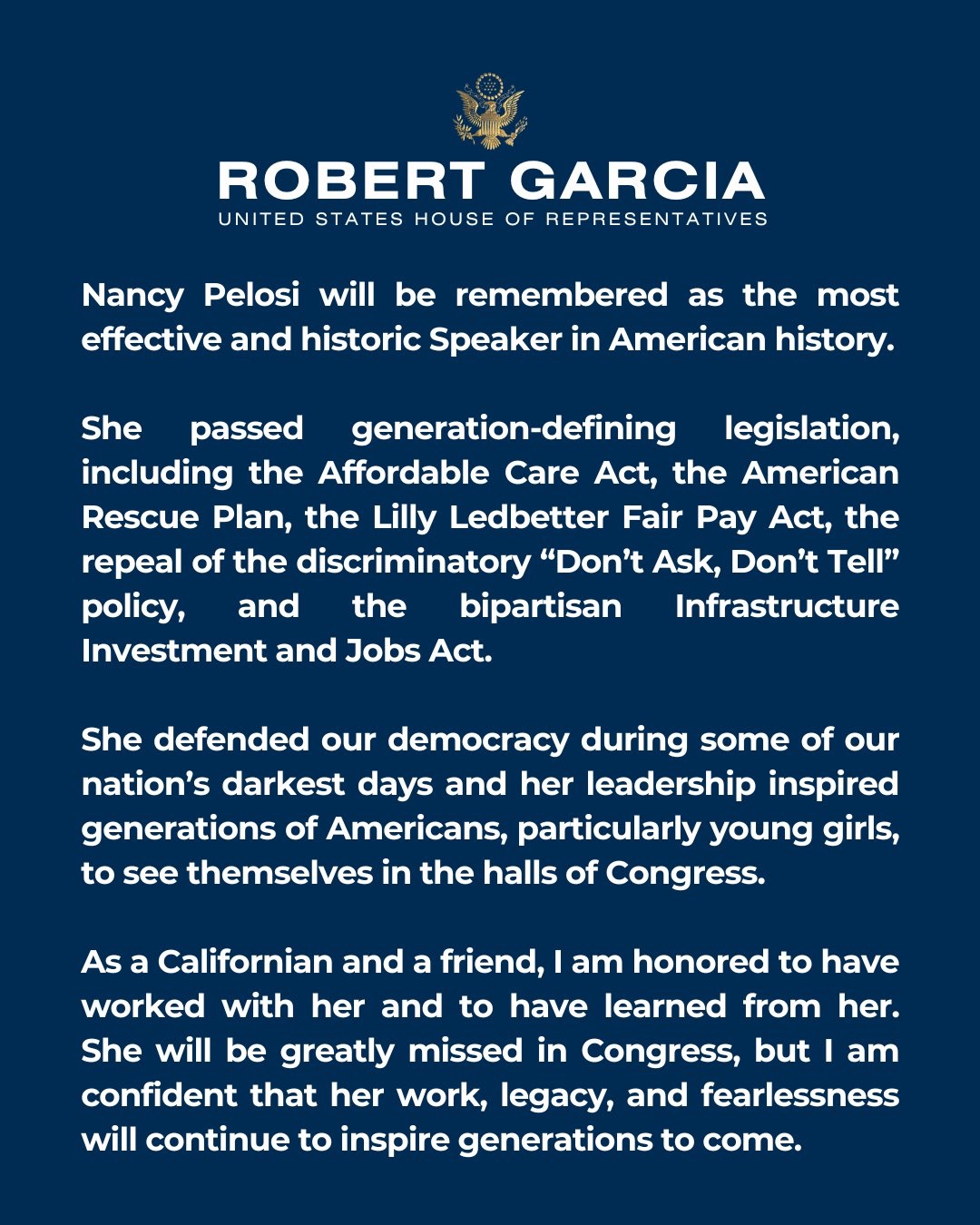 ROBERT GARCIA
UNITED STATES HOUSE OF REPRESENTATIVES

Nancy Pelosi will be remembered as the most effective and historic Speaker in American history.

She passed generation-defining legislation, including the Affordable Care Act, the American Rescue Plan, the Lilly Ledbetter Fair Pay Act, the repeal of the discriminatory “Don’t Ask, Don’t Tell” policy, and the bipartisan Infrastructure Investment and Jobs Act.

She defended our democracy during some of our nation’s darkest days and her leadership inspired generations of Americans, particularly young girls, to see themselves in the halls of Congress.

As a Californian and a friend, I am honored to have worked with her and to have learned from her. She will be greatly missed in Congress, but I am confident that her work, legacy, and fearlessness will continue to inspire generations to come.